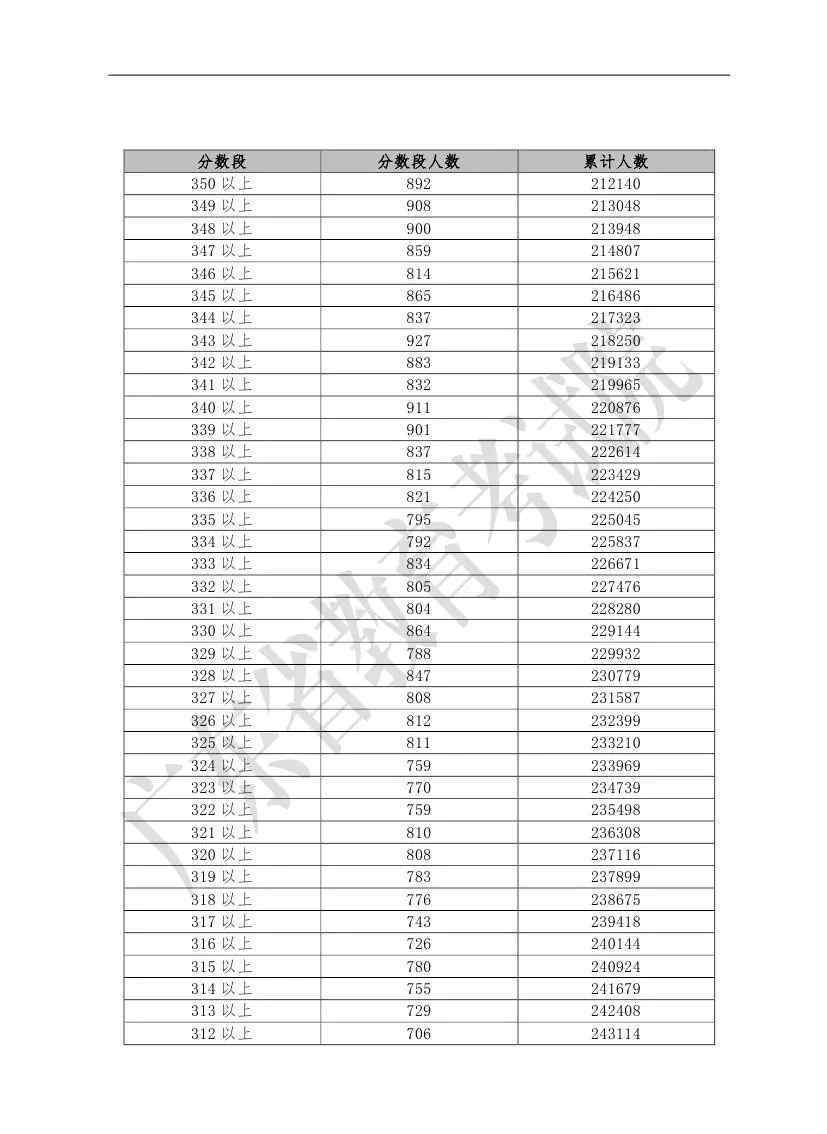 | 分数段 | 分数段人数 | 累计人数 |
|---|---|---|
| 350 以上 | 892 | 212140 |
| 349 以上 | 908 | 213048 |
| 348 以上 | 900 | 213948 |
| 347 以上 | 859 | 214807 |
| 346 以上 | 814 | 215621 |
| 345 以上 | 865 | 216486 |
| 344 以上 | 837 | 217323 |
| 343 以上 | 927 | 218250 |
| 342 以上 | 883 | 219133 |
| 341 以上 | 832 | 219965 |
| 340 以上 | 911 | 220876 |
| 339 以上 | 901 | 221777 |
| 338 以上 | 837 | 222614 |
| 337 以上 | 815 | 223429 |
| 336 以上 | 821 | 224250 |
| 335 以上 | 795 | 225045 |
| 334 以上 | 792 | 225837 |
| 333 以上 | 834 | 226671 |
| 332 以上 | 805 | 227476 |
| 331 以上 | 804 | 228280 |
| 330 以上 | 864 | 229144 |
| 329 以上 | 788 | 229932 |
| 328 以上 | 847 | 230779 |
| 327 以上 | 808 | 231587 |
| 326 以上 | 812 | 232399 |
| 325 以上 | 811 | 233210 |
| 324 以上 | 759 | 233969 |
| 323 以上 | 770 | 234739 |
| 322 以上 | 759 | 235498 |
| 321 以上 | 810 | 236308 |
| 320 以上 | 808 | 237116 |
| 319 以上 | 783 | 237899 |
| 318 以上 | 776 | 238675 |
| 317 以上 | 743 | 239418 |
| 316 以上 | 726 | 240144 |
| 315 以上 | 780 | 240924 |
| 314 以上 | 755 | 241679 |
| 313 以上 | 729 | 242408 |
| 312 以上 | 706 | 243114 |

广东省教育考试院